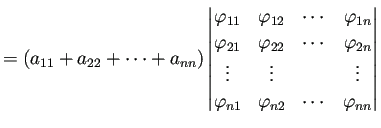 $= (a_{11} + a_{22} + \cdots + a_{nn}) \begin{vmatrix} \varphi_{11} & \varphi_{12} & \cdots & \varphi_{1n} \\ \varphi_{21} & \varphi_{22} & \cdots & \varphi_{2n} \\ \vdots & \vdots & & \vdots \\ \varphi_{n1} & \varphi_{n2} & \cdots & \varphi_{nn} \end{vmatrix}$